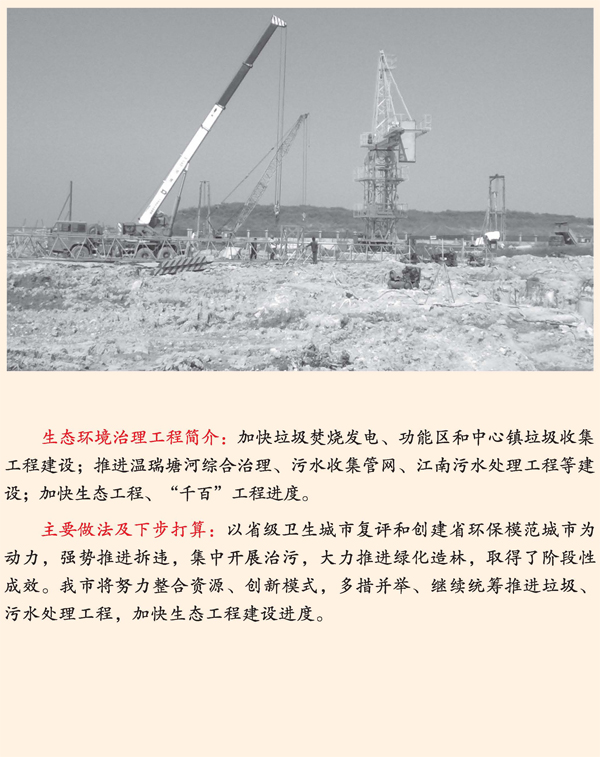 生态环境治理工程简介：加快垃圾焚烧发电、功能区和中心镇垃圾收集工程建设；推进温瑞塘河综合治理、污水收集管网、江南污水处理工程等建设；加快生态工程、“千百”工程进度。

主要做法及下步打算：以省级卫生城市复评和创建省环保模范城市为动力，强势推进拆违，集中开展治污，大力推进绿化造林，取得了阶段性成效。我市将努力整合资源、创新模式，多措并举、继续统筹推进垃圾、污水处理工程，加快生态工程建设进度。